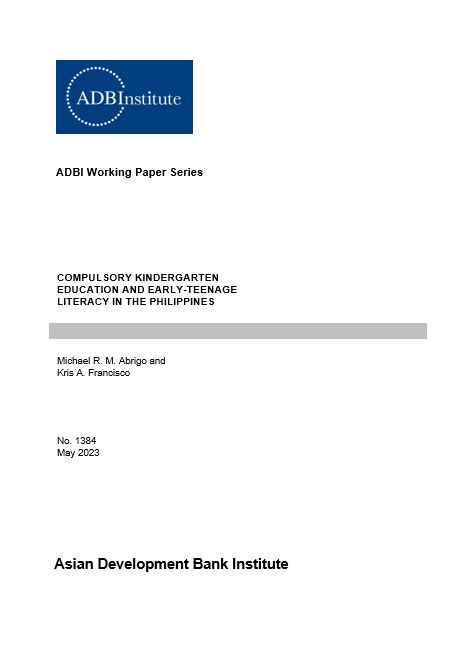 ADBInstitute

ADBI Working Paper Series

COMPULSORY KINDERGARTEN EDUCATION AND EARLY-TEENAGE LITERACY IN THE PHILIPPINES

Michael R. M. Abrigo and
Kris A. Francisco

No. 1384
May 2023

Asian Development Bank Institute